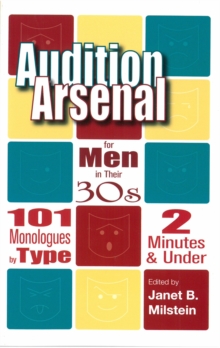 Audition Arsenal

for
Men
in Their
30s

101
Monologues
by Type

2
Minutes
& Under

Edited by
Janet B.
Milstein